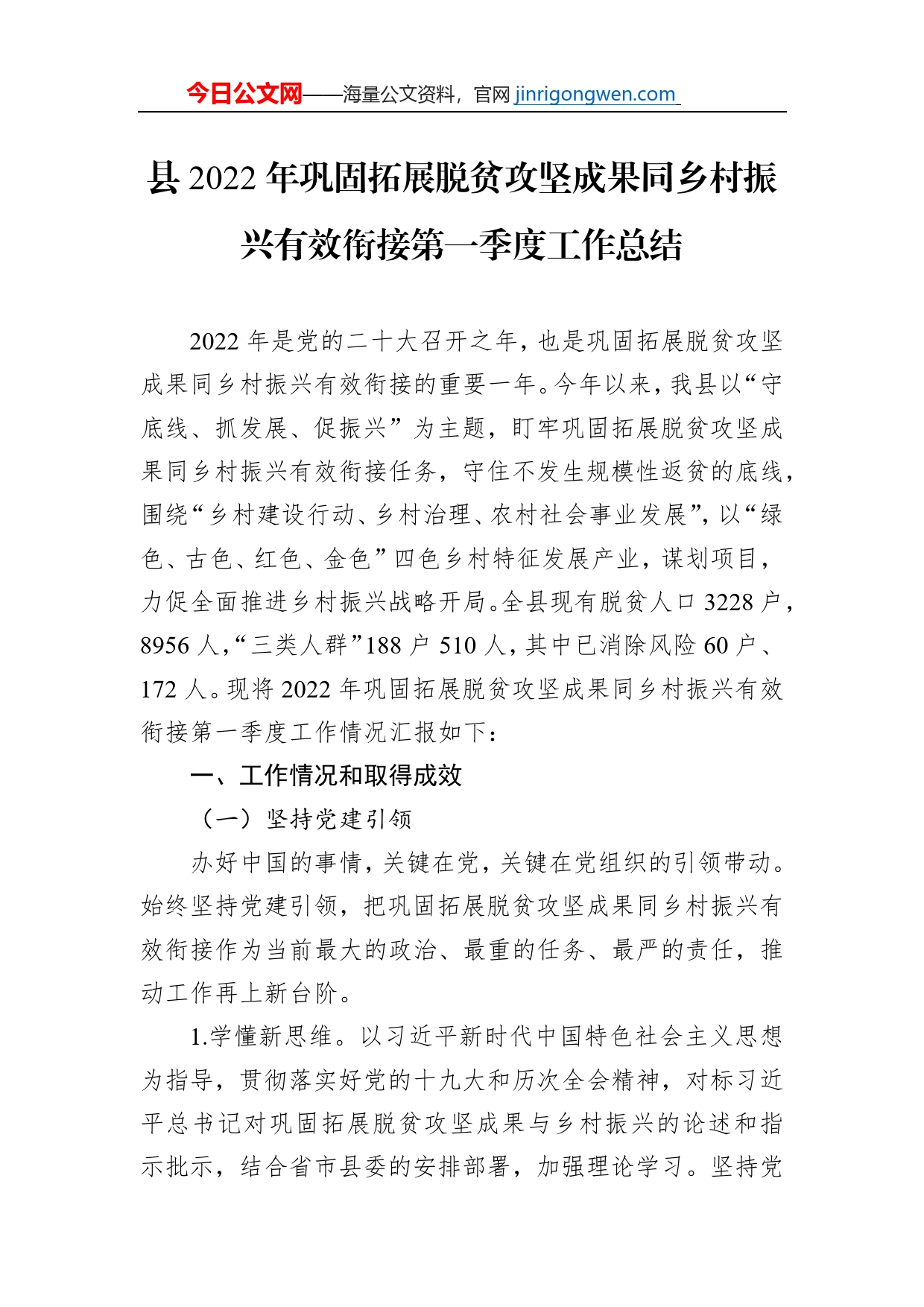 今日公文网——海量公文资料，官网 jinrigongwen.com

县 2022 年巩固拓展脱贫攻坚成果同乡村振兴有效衔接第一季度工作总结

2022 年是党的二十大召开之年，也是巩固拓展脱贫攻坚成果同乡村振兴有效衔接的重要一年。今年以来，我县以“守底线、抓发展、促振兴”为主题，盯牢巩固拓展脱贫攻坚成果同乡村振兴有效衔接任务，守住不发生规模性返贫的底线，围绕“乡村建设行动、乡村治理、农村社会事业发展”，以“绿色、古色、红色、金色”四色乡村特征发展产业，谋划项目，力促全面推进乡村振兴战略开局。全县现有脱贫人口 3228 户，8956 人，“三类人群”188 户 510 人，其中已消除风险 60 户、172 人。现将 2022 年巩固拓展脱贫攻坚成果同乡村振兴有效衔接第一季度工作情况汇报如下：

一、工作情况和取得成效

（一）坚持党建引领

办好中国的事情，关键在党，关键在党组织的引领带动。始终坚持党建引领，把巩固拓展脱贫攻坚成果同乡村振兴有效衔接作为当前最大的政治、最重的任务、最严的责任，推动工作再上新台阶。

1.学懂新思维。以习近平新时代中国特色社会主义思想为指导，贯彻落实好党的十九大和历次全会精神，对标习近平总书记对巩固拓展脱贫攻坚成果与乡村振兴的论述和指示批示，结合省市县委的安排部署，加强理论学习。坚持党